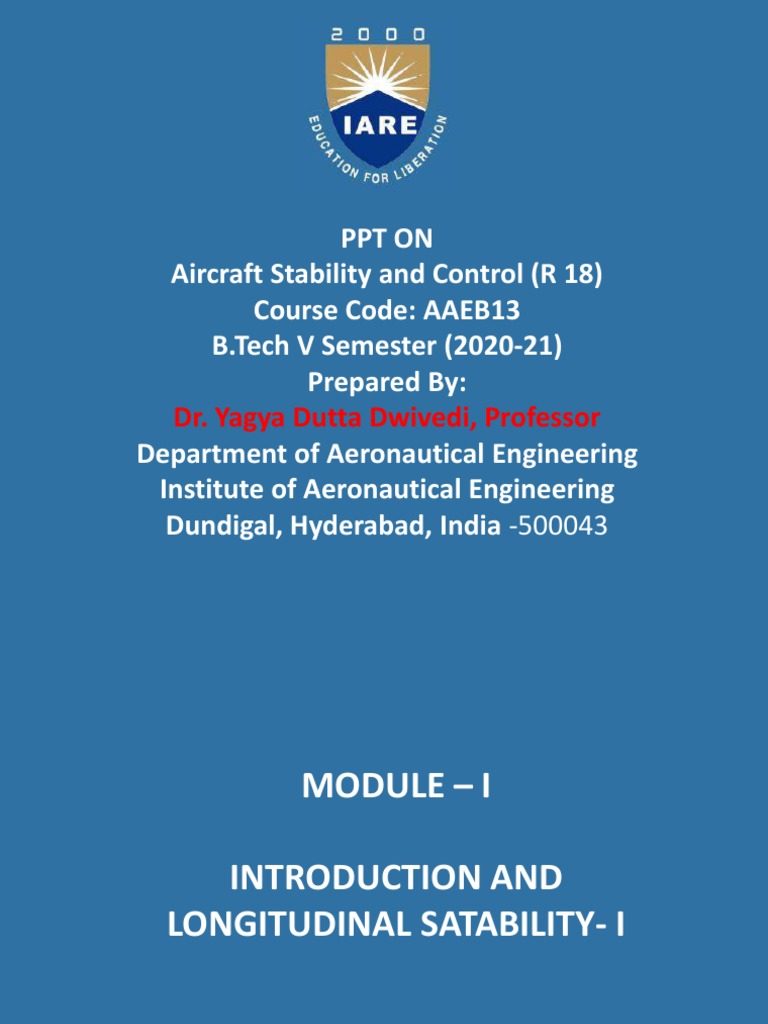 2000
IARE
EDUCATION FOR LIBERATION

PPT ON
Aircraft Stability and Control (R 18)
Course Code: AAEB13
B.Tech V Semester (2020-21)
Prepared By:
Dr. Yagya Dutta Dwivedi, Professor
Department of Aeronautical Engineering
Institute of Aeronautical Engineering
Dundigal, Hyderabad, India -500043

MODULE – I

INTRODUCTION AND LONGITUDINAL SATABILITY- I